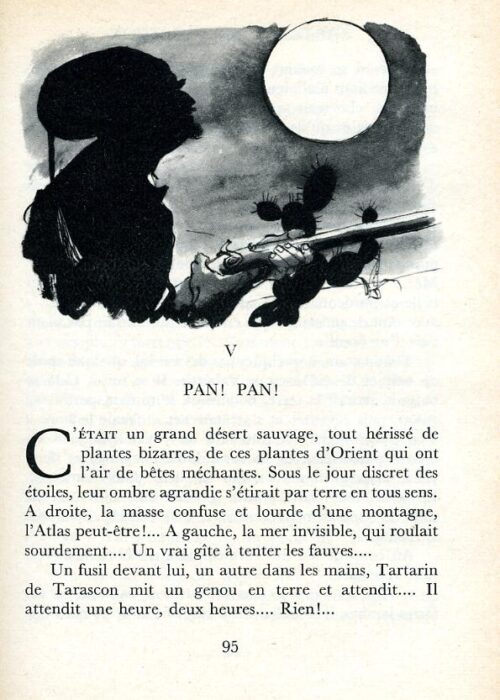 V

PAN! PAN!

C'ÉTAIT un grand désert sauvage, tout hérissé de plantes bizarres, de ces plantes d'Orient qui ont l'air de bêtes méchantes. Sous le jour discret des étoiles, leur ombre agrandie s'étirait par terre en tous sens. A droite, la masse confuse et lourde d'une montagne, l'Atlas peut-être!... A gauche, la mer invisible, qui roulait sourdement.... Un vrai gîte à tenter les fauves....

Un fusil devant lui, un autre dans les mains, Tartarin de Tarascon mit un genou en terre et attendit.... Il attendit une heure, deux heures.... Rien!...

95